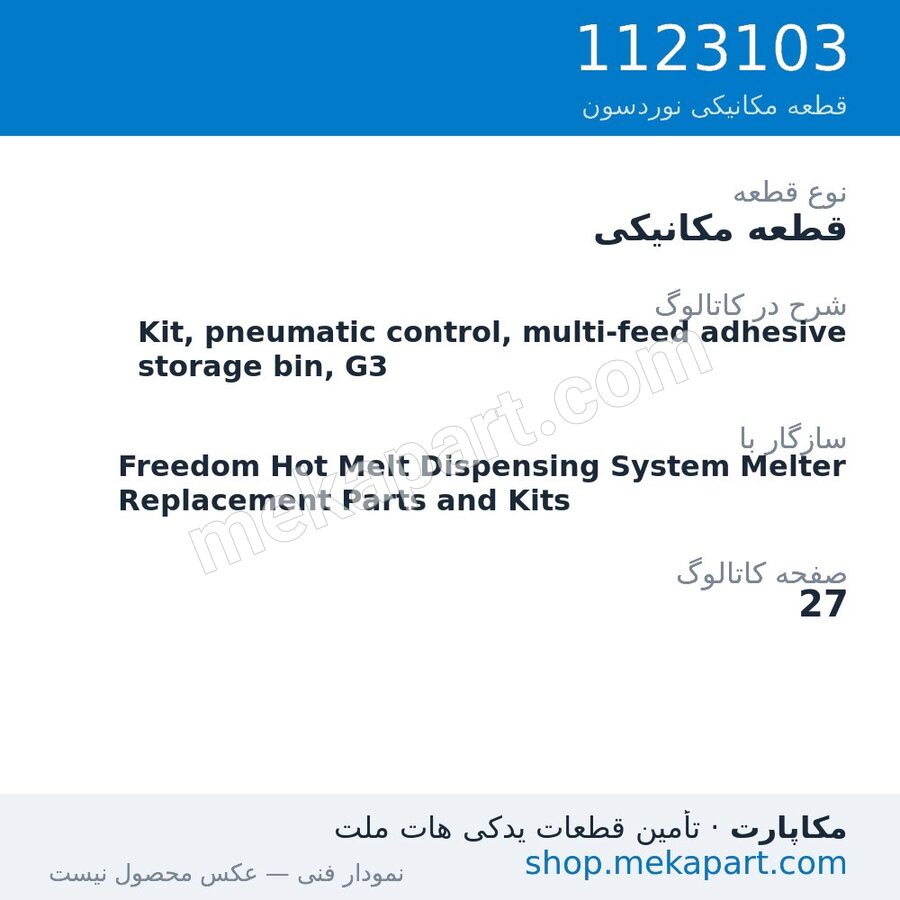 1123103
قطعه مکانیکی نوردسون

نوع قطعه
قطعه مکانیکی

شرح در کاتالوگ
Kit, pneumatic control, multi-feed adhesive storage bin, G3

سازگار با
Freedom Hot Melt Dispensing System Melter Replacement Parts and Kits

صفحه کاتالوگ
27

mekapart.com

مکاپارت · تأمین قطعات یدکی هات ملت
shop.mekapart.com
نمودار فنی — عکس محصول نیست